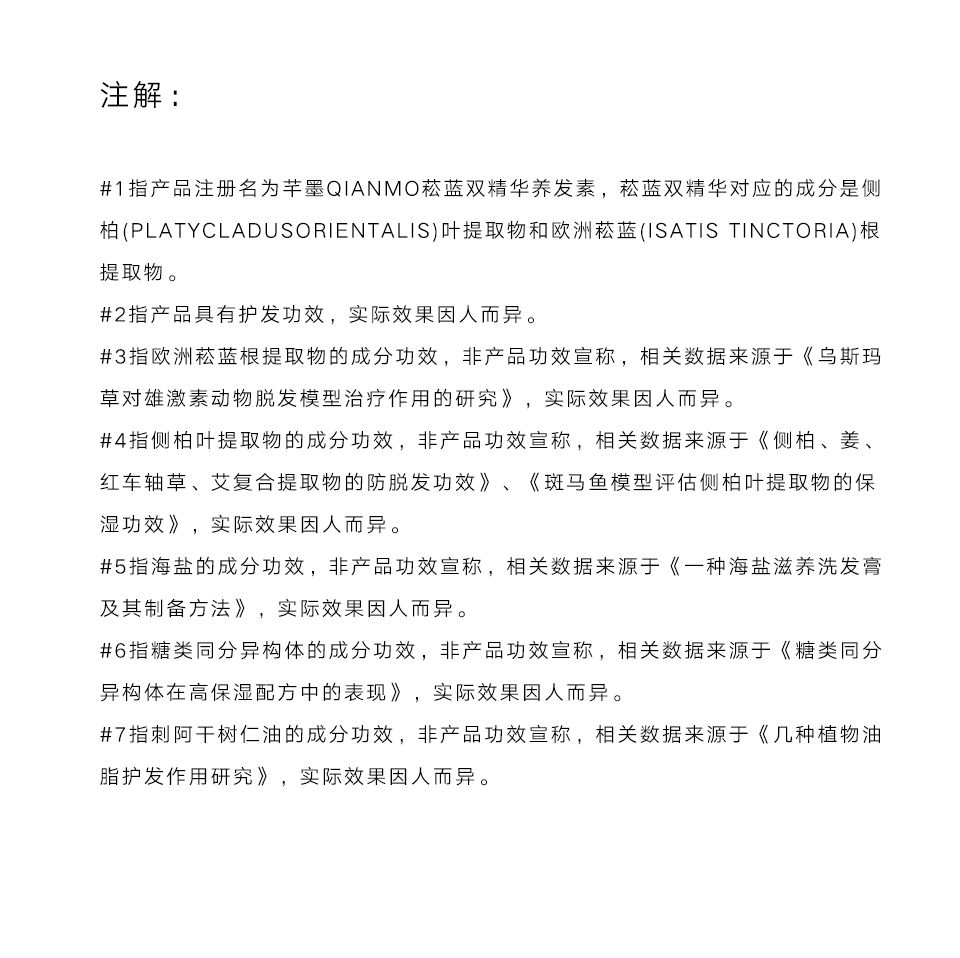 注解：

#1指产品注册名为芊墨QIANMO菘蓝双精华养发素，菘蓝双精华对应的成分是侧柏(PLATYCLADUSORIENTALIS)叶提取物和欧洲菘蓝(ISATIS TINCTORIA)根提取物。

#2指产品具有护发功效，实际效果因人而异。

#3指欧洲菘蓝根提取物的成分功效，非产品功效宣称，相关数据来源于《乌斯玛草对雄激素动物脱发模型治疗作用的研究》，实际效果因人而异。

#4指侧柏叶提取物的成分功效，非产品功效宣称，相关数据来源于《侧柏、姜、红车轴草、艾复合提取物的防脱发功效》、《斑马鱼模型评估侧柏叶提取物的保湿功效》，实际效果因人而异。

#5指海盐的成分功效，非产品功效宣称，相关数据来源于《一种海盐滋养洗发膏及其制备方法》，实际效果因人而异。

#6指糖类同分异构体的成分功效，非产品功效宣称，相关数据来源于《糖类同分异构体在高保湿配方中的表现》，实际效果因人而异。

#7指刺阿干树仁油的成分功效，非产品功效宣称，相关数据来源于《几种植物油脂护发作用研究》，实际效果因人而异。